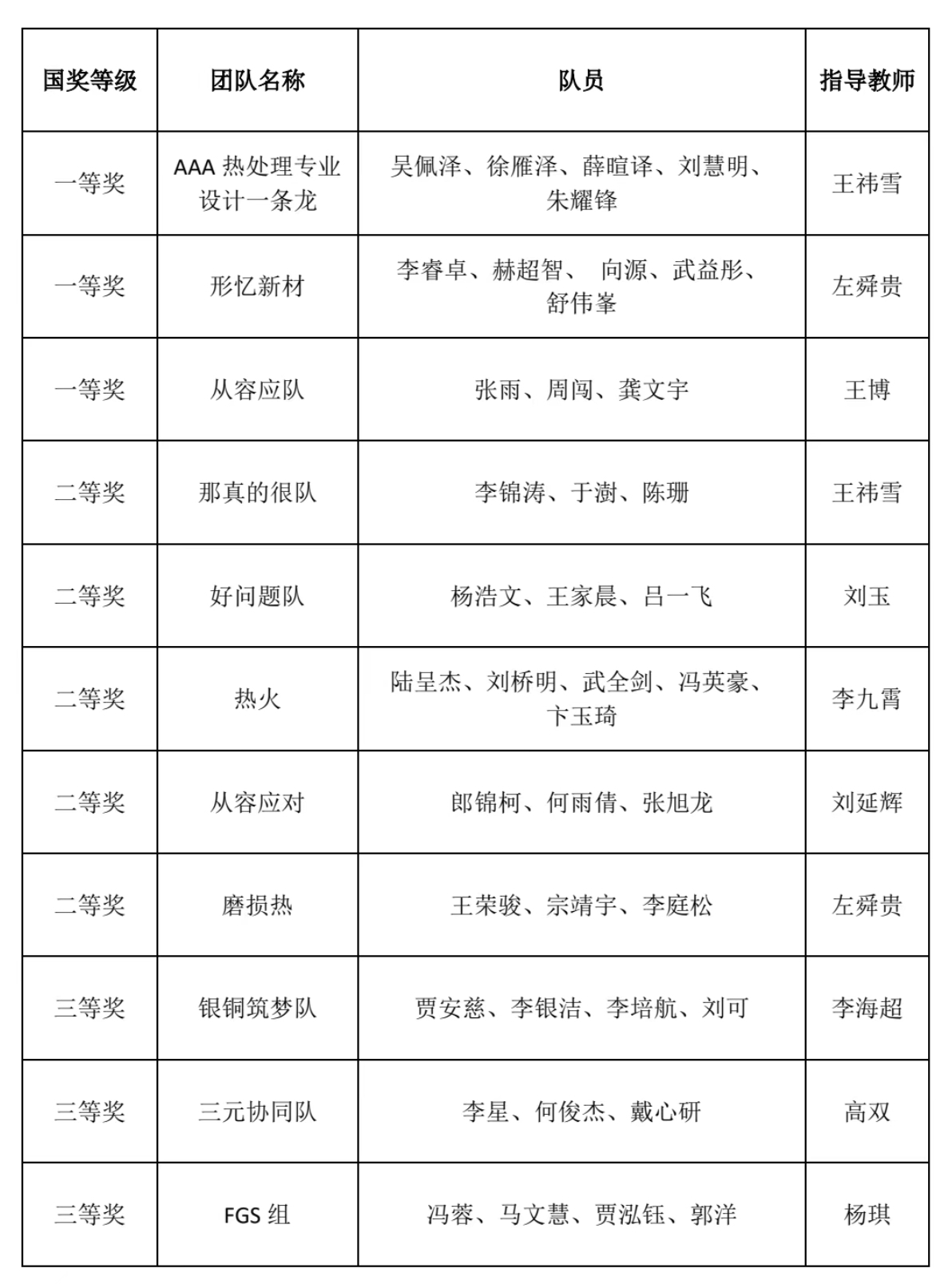 | 国奖等级 | 团队名称 | 队员 | 指导教师 |
|---|---|---|---|
| 一等奖 | AAA 热处理专业设计一条龙 | 吴佩泽、徐雁泽、薛暄译、刘慧明、朱耀锋 | 王祎雪 |
| 一等奖 | 形忆新材 | 李睿卓、赫超智、 向源、武益彤、舒伟峯 | 左舜贵 |
| 一等奖 | 从容应队 | 张雨、周闯、龚文宇 | 王博 |
| 二等奖 | 那真的很队 | 李锦涛、于澍、陈珊 | 王祎雪 |
| 二等奖 | 好问题队 | 杨浩文、王家晨、吕一飞 | 刘玉 |
| 二等奖 | 热火 | 陆呈杰、刘桥明、武全剑、冯英豪、卞玉琦 | 李九霄 |
| 二等奖 | 从容应对 | 郎锦柯、何雨倩、张旭龙 | 刘延辉 |
| 二等奖 | 磨损热 | 王荣骏、宗靖宇、李庭松 | 左舜贵 |
| 三等奖 | 银铜筑梦队 | 贾安慈、李银洁、李培航、刘可 | 李海超 |
| 三等奖 | 三元协同队 | 李星、何俊杰、戴心研 | 高双 |
| 三等奖 | FGS 组 | 冯蓉、马文慧、贾泓钰、郭洋 | 杨琪 |